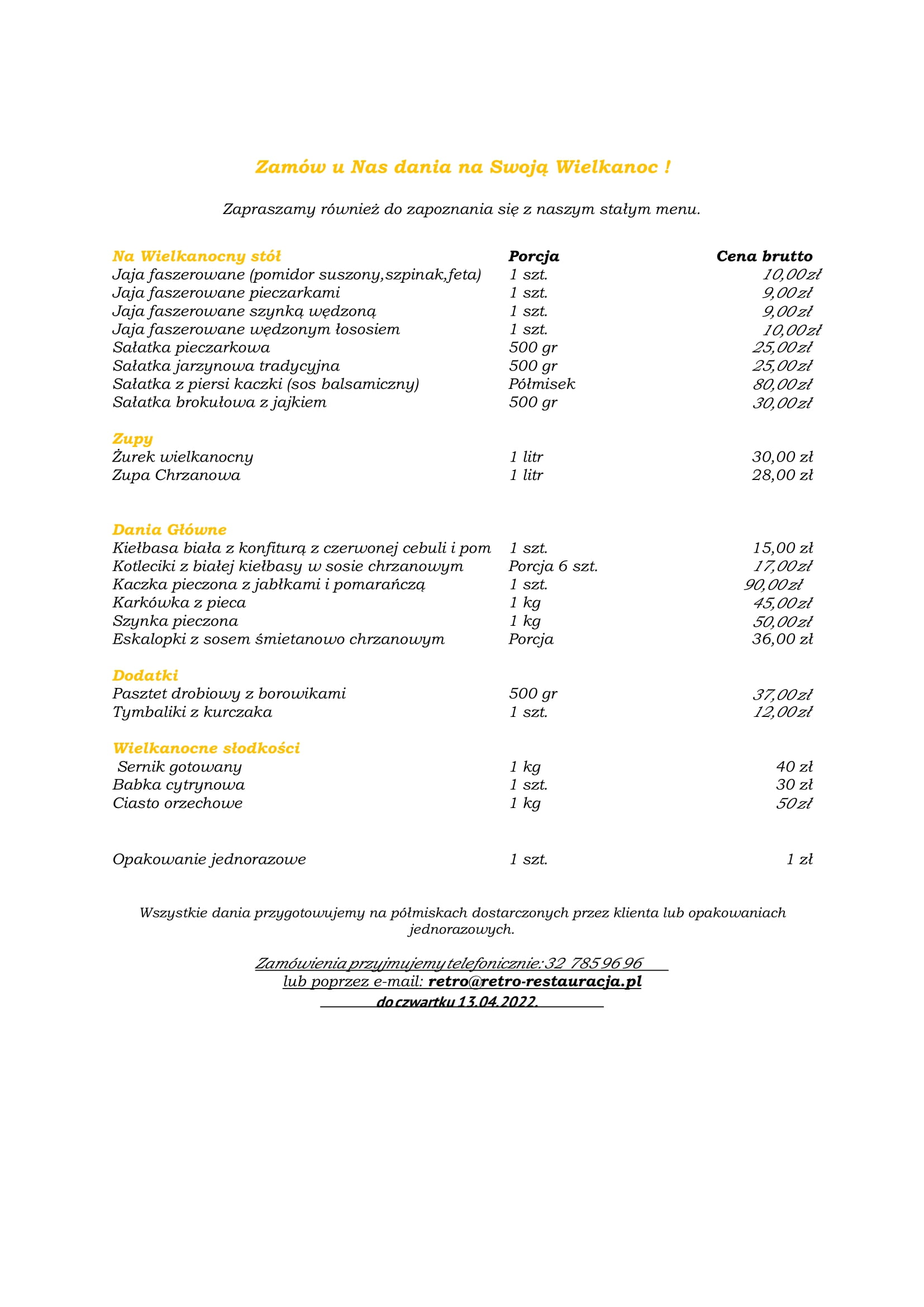 Zamów u Nas dania na Swoją Wielkanoc !

Zapraszamy również do zapoznania się z naszym stałym menu.

| Na Wielkanocny stół | Porcja | Cena brutto |
|---|---|---|
| Jaja faszerowane (pomidor suszony,szpinak,feta) | 1 szt. | 10,00zł |
| Jaja faszerowane pieczarkami | 1 szt. | 9,00zł |
| Jaja faszerowane szynką wędzoną | 1 szt. | 9,00zł |
| Jaja faszerowane wędzonym łososiem | 1 szt. | 10,00zł |
| Sałatka pieczarkowa | 500 gr | 25,00zł |
| Sałatka jarzynowa tradycyjna | 500 gr | 25,00zł |
| Sałatka z piersi kaczki (sos balsamiczny) | Półmisek | 80,00zł |
| Sałatka brokułowa z jajkiem | 500 gr | 30,00zł |
| Zupy | | |
| Żurek wielkanocny | 1 litr | 30,00 zł |
| Zupa Chrzanowa | 1 litr | 28,00 zł |
| Dania Główne | | |
| Kiełbasa biała z konfiturą z czerwonej cebuli i pom | 1 szt. | 15,00 zł |
| Kotleciki z białej kiełbasy w sosie chrzanowym | Porcja 6 szt. | 17,00zł |
| Kaczka pieczona z jabłkami i pomarańczą | 1 szt. | 90,00zł |
| Karkówka z pieca | 1 kg | 45,00zł |
| Szynka pieczona | 1 kg | 50,00zł |
| Eskalopki z sosem śmietanowo chrzanowym | Porcja | 36,00 zł |
| Dodatki | | |
| Pasztet drobiowy z borowikami | 500 gr | 37,00zł |
| Tymbaliki z kurczaka | 1 szt. | 12,00zł |
| Wielkanocne słodkości | | |
| Sernik gotowany | 1 kg | 40 zł |
| Babka cytrynowa | 1 szt. | 30 zł |
| Ciasto orzechowe | 1 kg | 50zł |
| Opakowanie jednorazowe | 1 szt. | 1 zł |

Wszystkie dania przygotowujemy na półmiskach dostarczonych przez klienta lub opakowaniach jednorazowych.

Zamówienia przyjmujemy telefonicznie: 32 785 96 96
lub poprzez e-mail: retro@retro-restauracja.pl
do czwartku 13.04.2022.